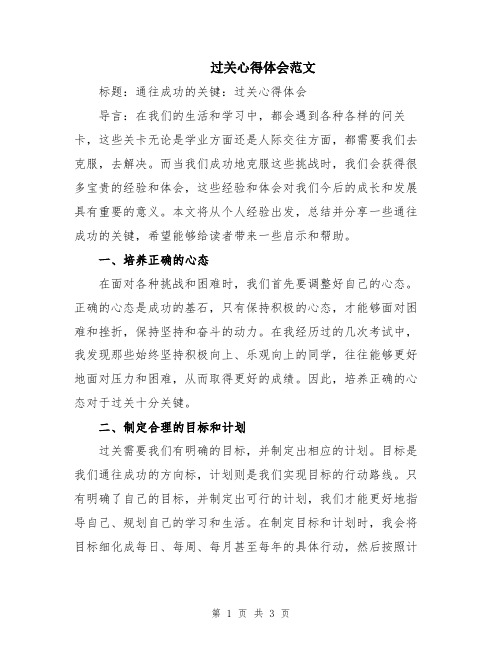 过关心得体会范文

标题：通往成功的关键：过关心得体会

导言：在我们的生活和学习中，都会遇到各种各样的问关卡，这些关卡无论是学业方面还是人际交往方面，都需要我们去克服，去解决。而当我们成功地克服这些挑战时，我们会获得很多宝贵的经验和体会，这些经验和体会对我们今后的成长和发展具有重要的意义。本文将从个人经验出发，总结并分享一些通往成功的关键，希望能够给读者带来一些启示和帮助。

一、培养正确的心态

在面对各种挑战和困难时，我们首先要调整好自己的心态。正确的心态是成功的基石，只有保持积极的心态，才能够面对困难和挫折，保持坚持和奋斗的动力。在我经历过的几次考试中，我发现那些始终坚持积极向上、乐观向上的同学，往往能够更好地面对压力和困难，从而取得更好的成绩。因此，培养正确的心态对于过关十分关键。

二、制定合理的目标和计划

过关需要我们有明确的目标，并制定出相应的计划。目标是我们通往成功的方向标，计划则是我们实现目标的行动路线。只有明确了自己的目标，并制定出可行的计划，我们才能更好地指导自己、规划自己的学习和生活。在制定目标和计划时，我会将目标细化成每日、每周、每月甚至每年的具体行动，然后按照计

第 1 页 共 3 页